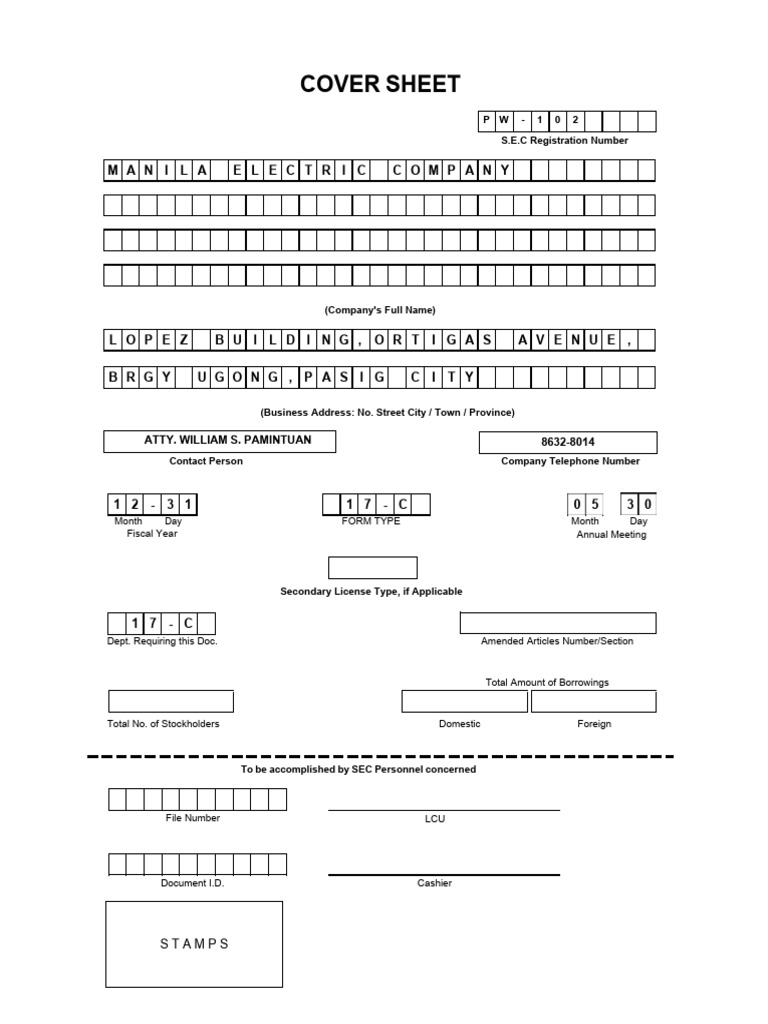 COVER SHEET

PW-102
S.E.C Registration Number

MANILA ELECTRIC COMPANY

(Company's Full Name)

LOPEZ BUILDING, ORTIGAS AVENUE,

BRGY UGONG, PASIG CITY

(Business Address: No. Street City / Town / Province)

ATTY. WILLIAM S. PAMINTUAN
Contact Person

8632-8014
Company Telephone Number

12-31
Month Day
Fiscal Year

17-C
FORM TYPE

05 30
Month Day
Annual Meeting

Secondary License Type, if Applicable

17-C
Dept. Requiring this Doc.

Amended Articles Number/Section

Total Amount of Borrowings

Total No. of Stockholders

Domestic

Foreign

To be accomplished by SEC Personnel concerned

File Number

LCU

Document I.D.

Cashier

STAMPS